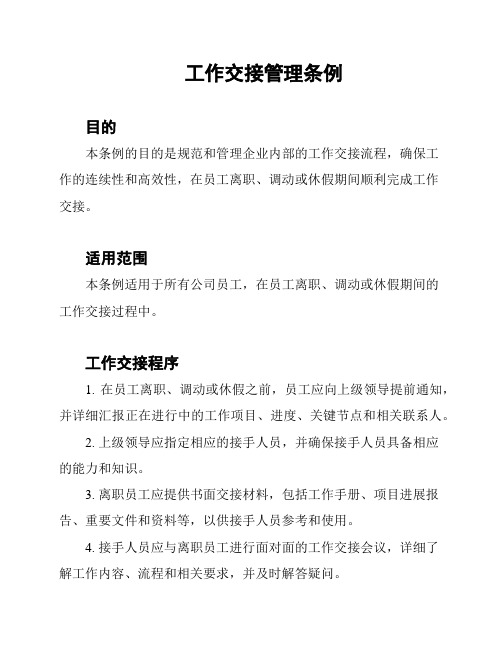 工作交接管理条例

目的

本条例的目的是规范和管理企业内部的工作交接流程，确保工作的连续性和高效性，在员工离职、调动或休假期间顺利完成工作交接。

适用范围

本条例适用于所有公司员工，在员工离职、调动或休假期间的工作交接过程中。

工作交接程序

1. 在员工离职、调动或休假之前，员工应向上级领导提前通知，并详细汇报正在进行中的工作项目、进度、关键节点和相关联系人。

2. 上级领导应指定相应的接手人员，并确保接手人员具备相应的能力和知识。

3. 离职员工应提供书面交接材料，包括工作手册、项目进展报告、重要文件和资料等，以供接手人员参考和使用。

4. 接手人员应与离职员工进行面对面的工作交接会议，详细了解工作内容、流程和相关要求，并及时解答疑问。